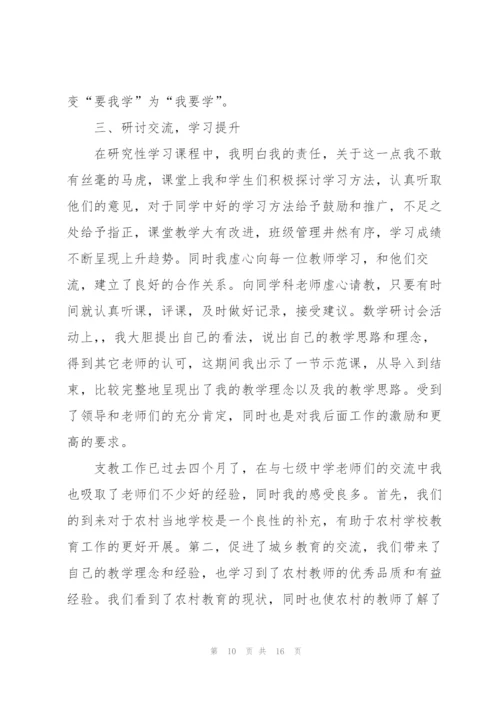 变“要我学”为“我要学”。

三、研讨交流，学习提升

在研究性学习课程中，我明白我的责任，关于这一点我不敢有丝毫的马虎，课堂上我和学生们积极探讨学习方法，认真听取他们的意见，对于同学中好的学习方法给予鼓励和推广，不足之处给予指正，课堂教学大有改进，班级管理井然有序，学习成绩不断呈现上升趋势。同时我虚心向每一位教师学习，和他们交流，建立了良好的合作关系。向同学科老师虚心请教，只要有时间就认真听课，评课，及时做好记录，接受建议。数学研讨会活动上，，我大胆提出自己的看法，说出自己的教学思路和理念，得到其它老师的认可，这期间我出示了一节示范课，从导入到结束，比较完整地呈现出了我的教学理念以及我的教学思路。受到了领导和老师们的充分肯定，同时也是对我后面工作的激励和更高的要求。

支教工作已过去四个月了，在与七级中学老师们的交流中我也吸取了老师们不少好的经验，同时我的感受良多。首先，我们的到来对于农村当地学校是一个良性的补充，有助于农村学校教育工作的更好开展。第二，促进了城乡教育的交流，我们带来了自己的教学理念和经验，也学习到了农村教师的优秀品质和有益经验。我们看到了农村教育的现状，同时也使农村的教师了解了

第 10 页 共 16 页